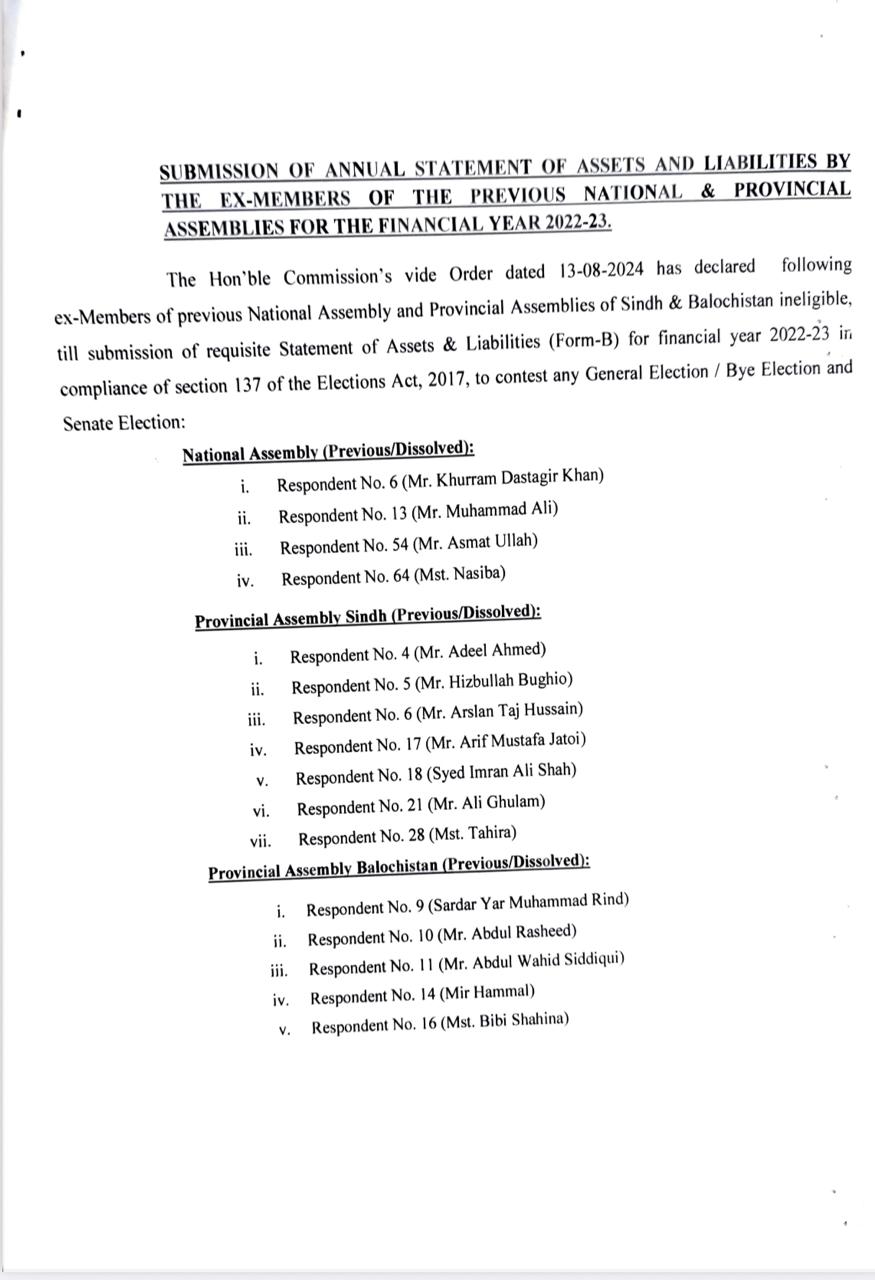 SUBMISSION OF ANNUAL STATEMENT OF ASSETS AND LIABILITIES BY THE EX-MEMBERS OF THE PREVIOUS NATIONAL & PROVINCIAL ASSEMBLIES FOR THE FINANCIAL YEAR 2022-23.

The Hon'ble Commission's vide Order dated 13-08-2024 has declared following ex-Members of previous National Assembly and Provincial Assemblies of Sindh & Balochistan ineligible, till submission of requisite Statement of Assets & Liabilities (Form-B) for financial year 2022-23 in compliance of section 137 of the Elections Act, 2017, to contest any General Election / Bye Election and Senate Election:

National Assembly (Previous/Dissolved):

i. Respondent No. 6 (Mr. Khurram Dastagir Khan)
ii. Respondent No. 13 (Mr. Muhammad Ali)
iii. Respondent No. 54 (Mr. Asmat Ullah)
iv. Respondent No. 64 (Mst. Nasiba)

Provincial Assembly Sindh (Previous/Dissolved):

i. Respondent No. 4 (Mr. Adeel Ahmed)
ii. Respondent No. 5 (Mr. Hizbullah Bughio)
iii. Respondent No. 6 (Mr. Arslan Taj Hussain)
iv. Respondent No. 17 (Mr. Arif Mustafa Jatoi)
v. Respondent No. 18 (Syed Imran Ali Shah)
vi. Respondent No. 21 (Mr. Ali Ghulam)
vii. Respondent No. 28 (Mst. Tahira)

Provincial Assembly Balochistan (Previous/Dissolved):

i. Respondent No. 9 (Sardar Yar Muhammad Rind)
ii. Respondent No. 10 (Mr. Abdul Rasheed)
iii. Respondent No. 11 (Mr. Abdul Wahid Siddiqui)
iv. Respondent No. 14 (Mir Hammal)
v. Respondent No. 16 (Mst. Bibi Shahina)